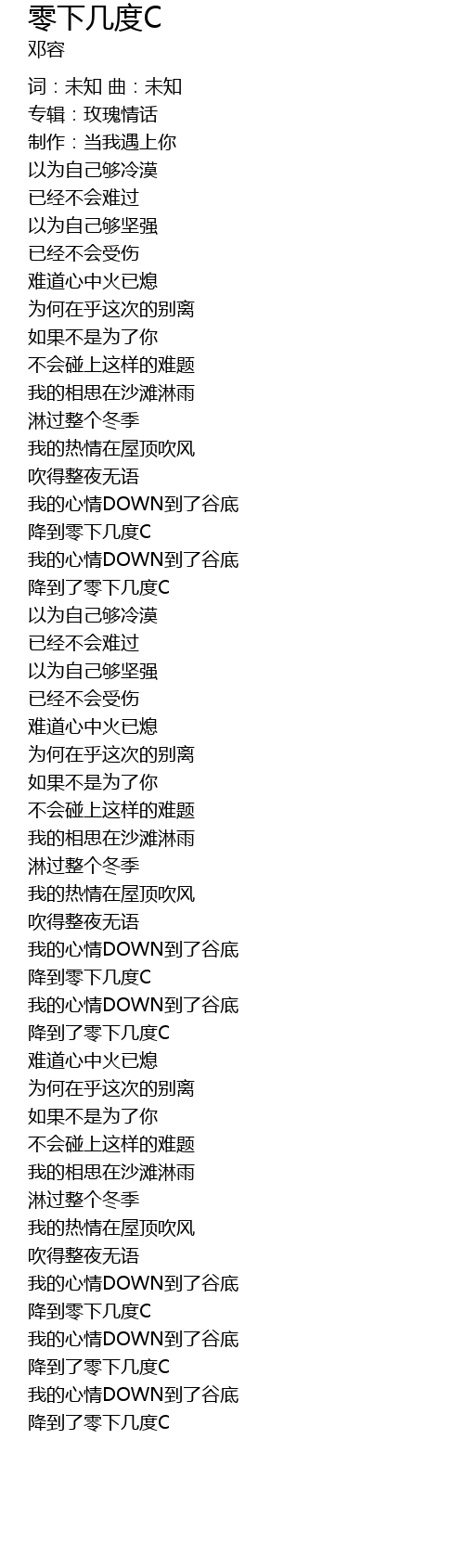 零下几度C
邓容

词：未知 曲：未知
专辑：玫瑰情话
制作：当我遇上你
以为自己够冷漠
已经不会难过
以为自己够坚强
已经不会受伤
难道心中火已熄
为何在乎这次的别离
如果不是为了你
不会碰上这样的难题
我的相思在沙滩淋雨
淋过整个冬季
我的热情在屋顶吹风
吹得整夜无语
我的心情DOWN到了谷底
降到零下几度C
我的心情DOWN到了谷底
降到了零下几度C
以为自己够冷漠
已经不会难过
以为自己够坚强
已经不会受伤
难道心中火已熄
为何在乎这次的别离
如果不是为了你
不会碰上这样的难题
我的相思在沙滩淋雨
淋过整个冬季
我的热情在屋顶吹风
吹得整夜无语
我的心情DOWN到了谷底
降到零下几度C
我的心情DOWN到了谷底
降到了零下几度C
难道心中火已熄
为何在乎这次的别离
如果不是为了你
不会碰上这样的难题
我的相思在沙滩淋雨
淋过整个冬季
我的热情在屋顶吹风
吹得整夜无语
我的心情DOWN到了谷底
降到零下几度C
我的心情DOWN到了谷底
降到了零下几度C
我的心情DOWN到了谷底
降到了零下几度C